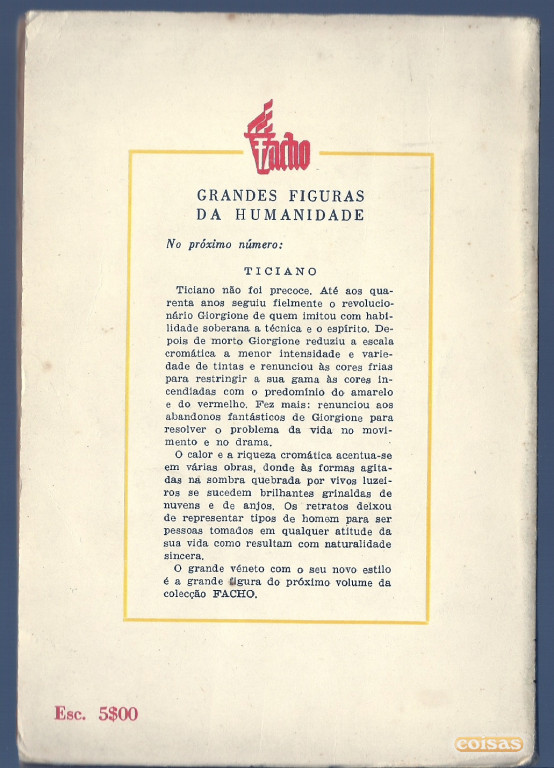 Facho

GRANDES FIGURAS
DA HUMANIDADE

No próximo número:

TICIANO

Ticiano não foi precoce. Até aos quarenta anos seguiu fielmente o revolucionário Giorgione de quem imitou com habilidade soberana a técnica e o espírito. Depois de morto Giorgione reduziu a escala cromática a menor intensidade e variedade de tintas e renunciou às cores frias para restringir a sua gama às cores incendiadas com o predomínio do amarelo e do vermelho. Fez mais: renunciou aos abandonos fantásticos de Giorgione para resolver o problema da vida no movimento e no drama.

O calor e a riqueza cromática acentua-se em várias obras, donde às formas agitadas na sombra quebrada por vivos luzeiros se sucedem brilhantes grinaldas de nuvens e de anjos. Os retratos deixou de representar tipos de homem para ser pessoas tomados em qualquer atitude da sua vida como resultam com naturalidade sincera.

O grande véneto com o seu novo estilo é a grande figura do próximo volume da colecção FACHO.

Esc. 5$00

coisas